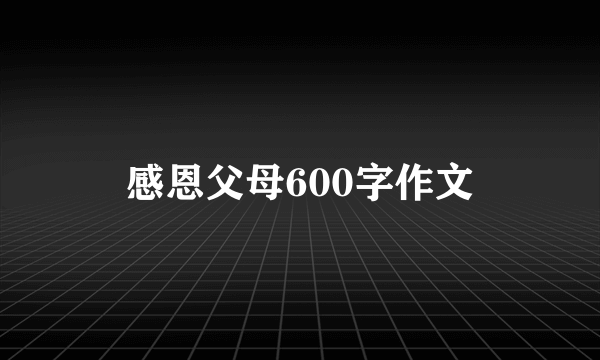 感恩父母600字作文